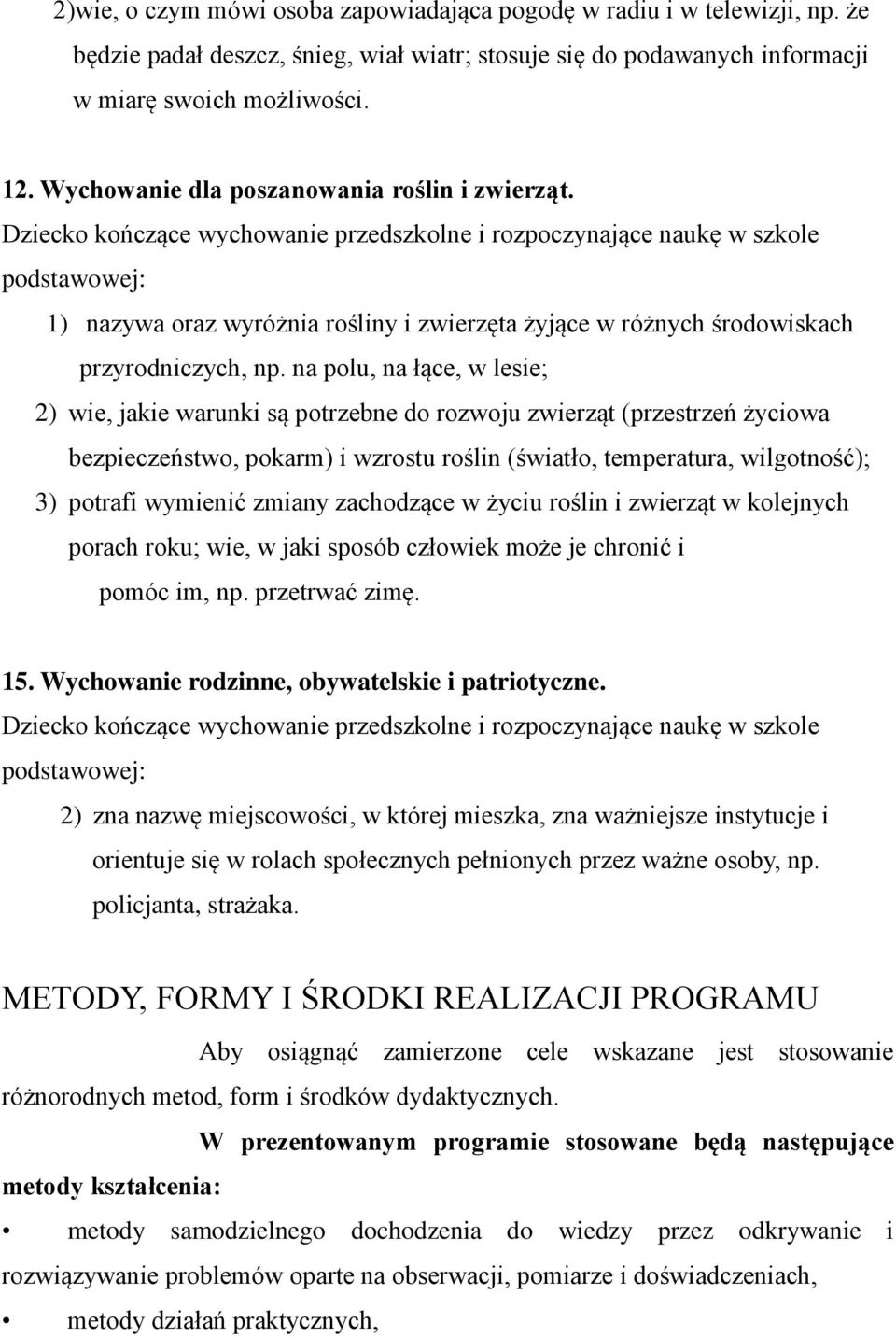 2)wie, o czym mówi osoba zapowiadająca pogodę w radiu i w telewizji, np. że będzie padał deszcz, śnieg, wiał wiatr; stosuje się do podawanych informacji w miarę swoich możliwości.

12. Wychowanie dla poszanowania roślin i zwierząt.
Dziecko kończące wychowanie przedszkolne i rozpoczynające naukę w szkole podstawowej:

1) nazywa oraz wyróżnia rośliny i zwierzęta żyjące w różnych środowiskach przyrodniczych, np. na polu, na łące, w lesie;
2) wie, jakie warunki są potrzebne do rozwoju zwierząt (przestrzeń życiowa bezpieczeństwo, pokarm) i wzrostu roślin (światło, temperatura, wilgotność);
3) potrafi wymienić zmiany zachodzące w życiu roślin i zwierząt w kolejnych porach roku; wie, w jaki sposób człowiek może je chronić i pomóc im, np. przetrwać zimę.

15. Wychowanie rodzinne, obywatelskie i patriotyczne.
Dziecko kończące wychowanie przedszkolne i rozpoczynające naukę w szkole podstawowej:

2) zna nazwę miejscowości, w której mieszka, zna ważniejsze instytucje i orientuje się w rolach społecznych pełnionych przez ważne osoby, np. policjanta, strażaka.

METODY, FORMY I ŚRODKI REALIZACJI PROGRAMU

Aby osiągnąć zamierzone cele wskazane jest stosowanie różnorodnych metod, form i środków dydaktycznych.

W prezentowanym programie stosowane będą następujące metody kształcenia:

• metody samodzielnego dochodzenia do wiedzy przez odkrywanie i rozwiązywanie problemów oparte na obserwacji, pomiarze i doświadczeniach,
• metody działań praktycznych,